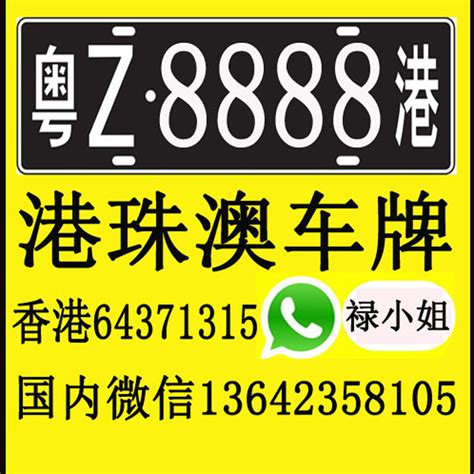 粤Z·8888港

港珠澳车牌

香港64371315 禄小姐

国内微信13642358105